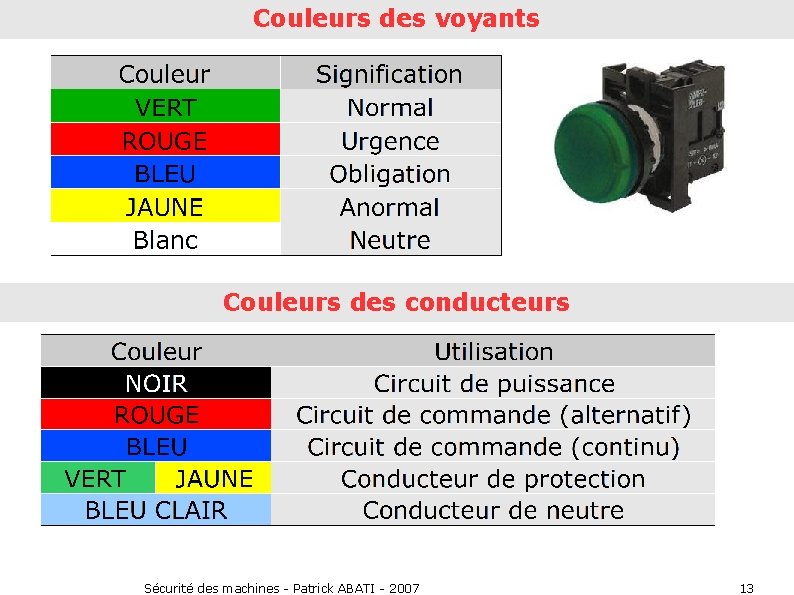 Couleurs des voyants

| Couleur | Signification |
|---|---|
| VERT | Normal |
| ROUGE | Urgence |
| BLEU | Obligation |
| JAUNE | Anormal |
| Blanc | Neutre |

Couleurs des conducteurs

| Couleur | Utilisation |
|---|---|
| NOIR | Circuit de puissance |
| ROUGE | Circuit de commande (alternatif) |
| BLEU | Circuit de commande (continu) |
| VERT JAUNE | Conducteur de protection |
| BLEU CLAIR | Conducteur de neutre |

Sécurité des machines - Patrick ABATI - 2007

13